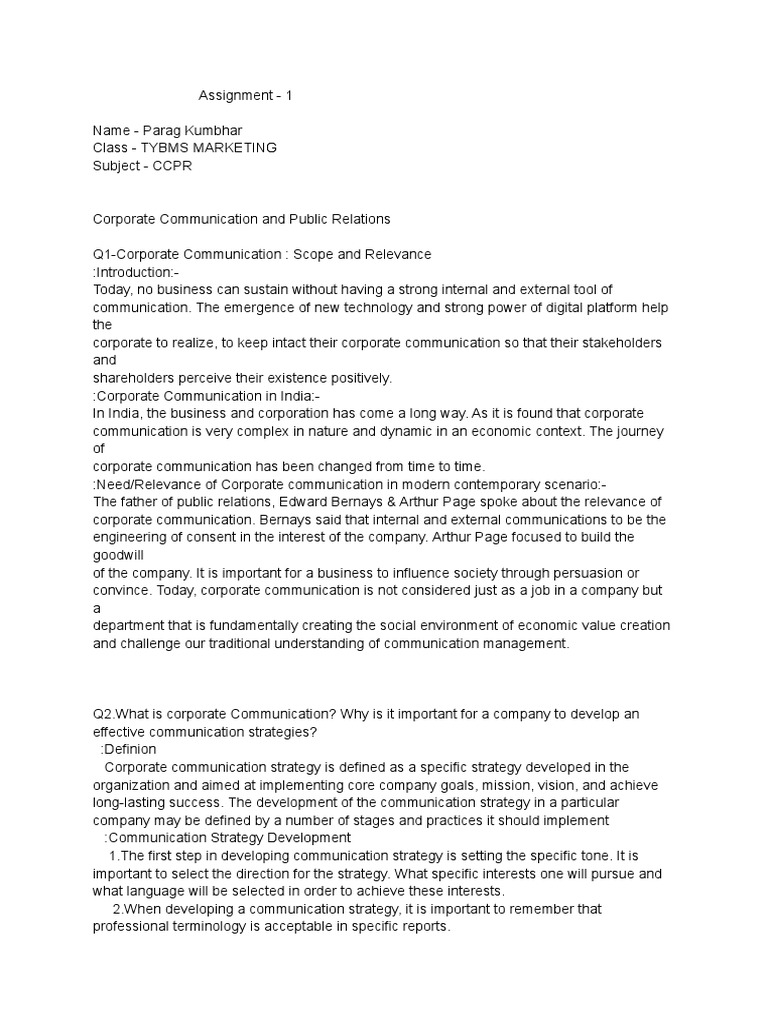 Assignment - 1

Name - Parag Kumbhar
Class - TYBMS MARKETING
Subject - CCPR

Corporate Communication and Public Relations

Q1-Corporate Communication : Scope and Relevance
:Introduction:-
Today, no business can sustain without having a strong internal and external tool of communication. The emergence of new technology and strong power of digital platform help the corporate to realize, to keep intact their corporate communication so that their stakeholders and shareholders perceive their existence positively.
:Corporate Communication in India:-
In India, the business and corporation has come a long way. As it is found that corporate communication is very complex in nature and dynamic in an economic context. The journey of corporate communication has been changed from time to time.
:Need/Relevance of Corporate communication in modern contemporary scenario:-
The father of public relations, Edward Bernays & Arthur Page spoke about the relevance of corporate communication. Bernays said that internal and external communications to be the engineering of consent in the interest of the company. Arthur Page focused to build the goodwill of the company. It is important for a business to influence society through persuasion or convince. Today, corporate communication is not considered just as a job in a company but a department that is fundamentally creating the social environment of economic value creation and challenge our traditional understanding of communication management.

Q2.What is corporate Communication? Why is it important for a company to develop an effective communication strategies?
:Definion
Corporate communication strategy is defined as a specific strategy developed in the organization and aimed at implementing core company goals, mission, vision, and achieve long-lasting success. The development of the communication strategy in a particular company may be defined by a number of stages and practices it should implement
:Communication Strategy Development
1.The first step in developing communication strategy is setting the specific tone. It is important to select the direction for the strategy. What specific interests one will pursue and what language will be selected in order to achieve these interests.
2.When developing a communication strategy, it is important to remember that professional terminology is acceptable in specific reports.